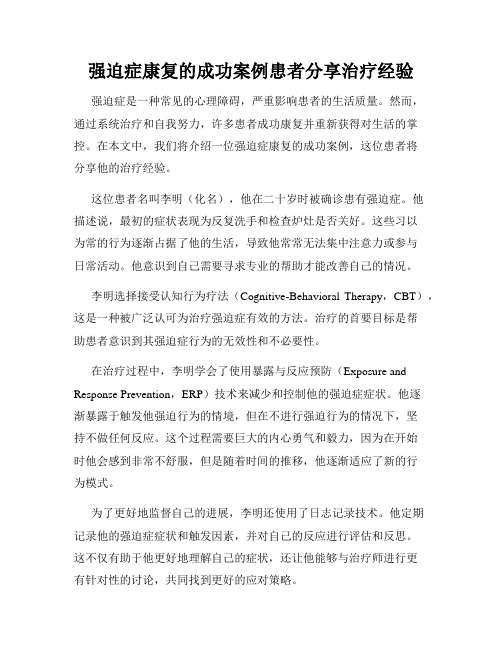 强迫症康复的成功案例患者分享治疗经验

强迫症是一种常见的心理障碍，严重影响患者的生活质量。然而，通过系统治疗和自我努力，许多患者成功康复并重新获得对生活的掌控。在本文中，我们将介绍一位强迫症康复的成功案例，这位患者将分享他的治疗经验。

这位患者名叫李明（化名），他在二十岁时被确诊患有强迫症。他描述说，最初的症状表现为反复洗手和检查炉灶是否关好。这些习以为常的行为逐渐占据了他的生活，导致他常常无法集中注意力或参与日常活动。他意识到自己需要寻求专业的帮助才能改善自己的情况。

李明选择接受认知行为疗法（Cognitive-Behavioral Therapy，CBT），这是一种被广泛认可为治疗强迫症有效的方法。治疗的首要目标是帮助患者意识到其强迫症行为的无效性和不必要性。

在治疗过程中，李明学会了使用暴露与反应预防（Exposure and Response Prevention，ERP）技术来减少和控制他的强迫症症状。他逐渐暴露于触发他强迫行为的情境，但在不进行强迫行为的情况下，坚持不做任何反应。这个过程需要巨大的内心勇气和毅力，因为在开始时他会感到非常不舒服，但是随着时间的推移，他逐渐适应了新的行为模式。

为了更好地监督自己的进展，李明还使用了日志记录技术。他定期记录他的强迫症症状和触发因素，并对自己的反应进行评估和反思。这不仅有助于他更好地理解自己的症状，还让他能够与治疗师进行更有针对性的讨论，共同找到更好的应对策略。